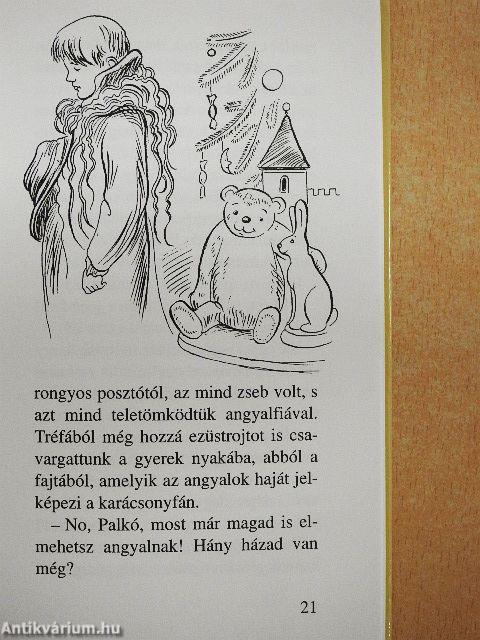 rongyos posztótól, az mind zseb volt, s azt mind teletömködtük angyalfiával. Tréfából még hozzá ezüstrojtot is csavargattunk a gyerek nyakába, abból a fajtából, amelyik az angyalok haját jelképezi a karácsonyfán.

– No, Palkó, most már magad is elmehetsz angyalnak! Hány házad van még?

21

Antikvárium.hu